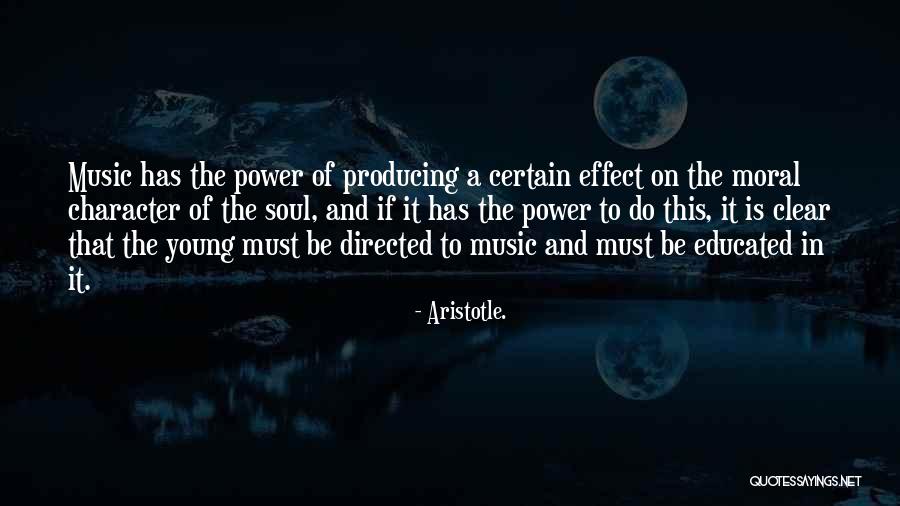 Music has the power of producing a certain effect on the moral character of the soul, and if it has the power to do this, it is clear that the young must be directed to music and must be educated in it.

- Aristotle.

QUOTESSAYINGS.NET